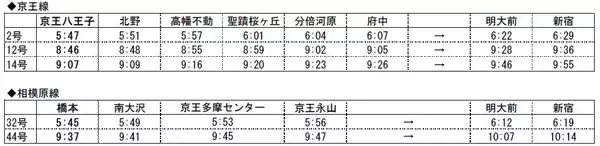 ◆京王線

| | 京王八王子 | 北野 | 高幡不動 | 聖蹟桜ヶ丘 | 分倍河原 | 府中 | | 明大前 | 新宿 |
|---|---|---|---|---|---|---|---|---|---|
| 2号 | 5:47 | 5:51 | 5:57 | 6:01 | 6:04 | 6:07 | → | 6:22 | 6:29 |
| 12号 | 8:46 | 8:48 | 8:55 | 8:59 | 9:02 | 9:05 | → | 9:28 | 9:36 |
| 14号 | 9:07 | 9:09 | 9:16 | 9:20 | 9:23 | 9:26 | → | 9:46 | 9:55 |

◆相模原線

| | 橋本 | 南大沢 | 京王多摩センター | 京王永山 | | 明大前 | 新宿 |
|---|---|---|---|---|---|---|---|
| 32号 | 5:45 | 5:49 | 5:53 | 5:56 | → | 6:12 | 6:19 |
| 44号 | 9:37 | 9:41 | 9:45 | 9:47 | → | 10:07 | 10:14 |